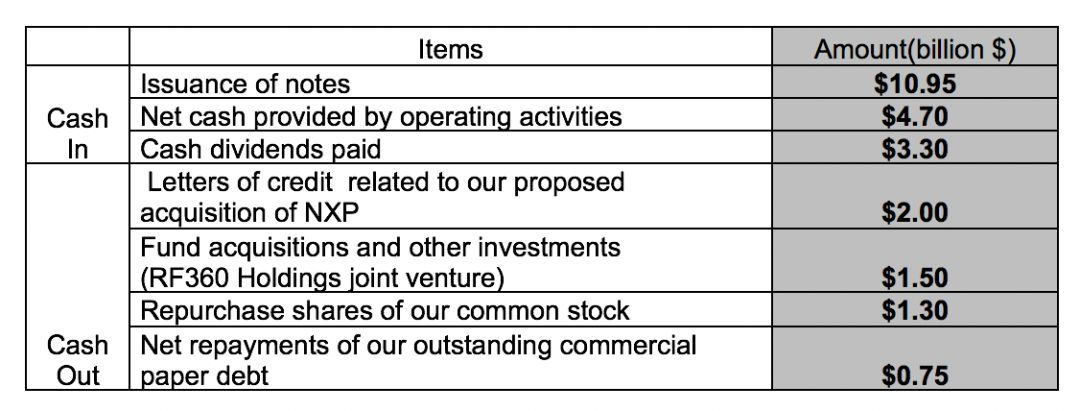 | | Items | Amount(billion $) |
|---|---|---|
| Cash In | Issuance of notes | **$10.95** |
| | Net cash provided by operating activities | **$4.70** |
| | Cash dividends paid | **$3.30** |
| Cash Out | Letters of credit related to our proposed acquisition of NXP | **$2.00** |
| | Fund acquisitions and other investments (RF360 Holdings joint venture) | **$1.50** |
| | Repurchase shares of our common stock | **$1.30** |
| | Net repayments of our outstanding commercial paper debt | **$0.75** |